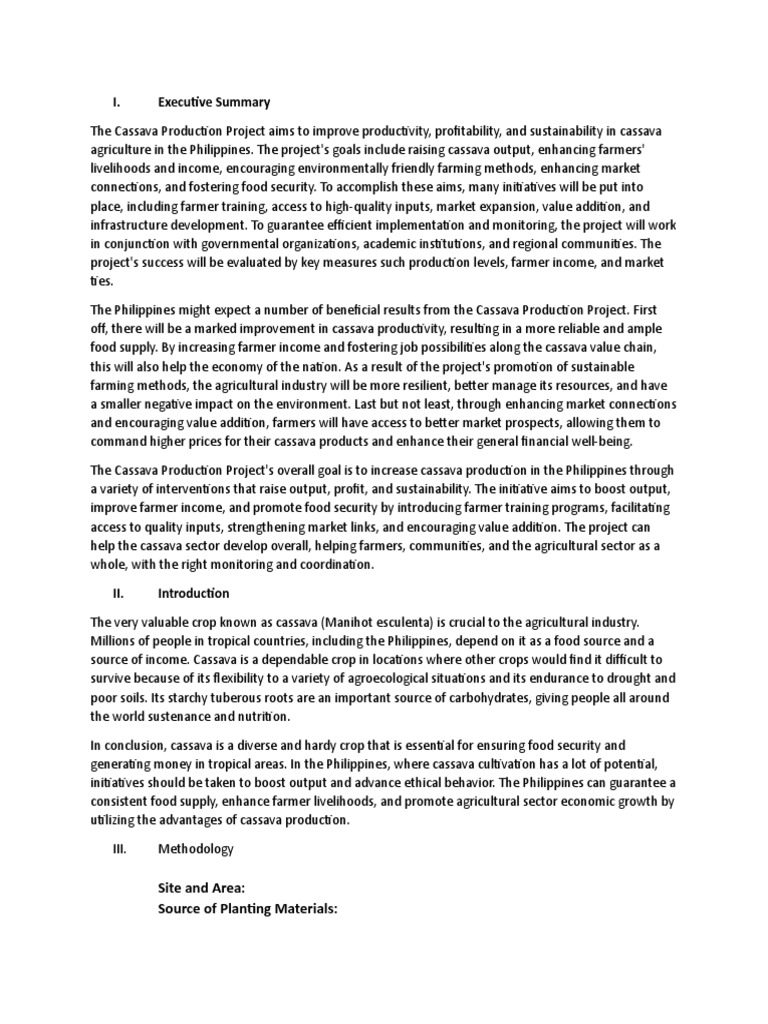 I. Executive Summary

The Cassava Production Project aims to improve productivity, profitability, and sustainability in cassava agriculture in the Philippines. The project's goals include raising cassava output, enhancing farmers' livelihoods and income, encouraging environmentally friendly farming methods, enhancing market connections, and fostering food security. To accomplish these aims, many initiatives will be put into place, including farmer training, access to high-quality inputs, market expansion, value addition, and infrastructure development. To guarantee efficient implementation and monitoring, the project will work in conjunction with governmental organizations, academic institutions, and regional communities. The project's success will be evaluated by key measures such production levels, farmer income, and market ties.

The Philippines might expect a number of beneficial results from the Cassava Production Project. First off, there will be a marked improvement in cassava productivity, resulting in a more reliable and ample food supply. By increasing farmer income and fostering job possibilities along the cassava value chain, this will also help the economy of the nation. As a result of the project's promotion of sustainable farming methods, the agricultural industry will be more resilient, better manage its resources, and have a smaller negative impact on the environment. Last but not least, through enhancing market connections and encouraging value addition, farmers will have access to better market prospects, allowing them to command higher prices for their cassava products and enhance their general financial well-being.

The Cassava Production Project's overall goal is to increase cassava production in the Philippines through a variety of interventions that raise output, profit, and sustainability. The initiative aims to boost output, improve farmer income, and promote food security by introducing farmer training programs, facilitating access to quality inputs, strengthening market links, and encouraging value addition. The project can help the cassava sector develop overall, helping farmers, communities, and the agricultural sector as a whole, with the right monitoring and coordination.

II. Introduction

The very valuable crop known as cassava (Manihot esculenta) is crucial to the agricultural industry. Millions of people in tropical countries, including the Philippines, depend on it as a food source and a source of income. Cassava is a dependable crop in locations where other crops would find it difficult to survive because of its flexibility to a variety of agroecological situations and its endurance to drought and poor soils. Its starchy tuberous roots are an important source of carbohydrates, giving people all around the world sustenance and nutrition.

In conclusion, cassava is a diverse and hardy crop that is essential for ensuring food security and generating money in tropical areas. In the Philippines, where cassava cultivation has a lot of potential, initiatives should be taken to boost output and advance ethical behavior. The Philippines can guarantee a consistent food supply, enhance farmer livelihoods, and promote agricultural sector economic growth by utilizing the advantages of cassava production.

III. Methodology

Site and Area:
Source of Planting Materials: